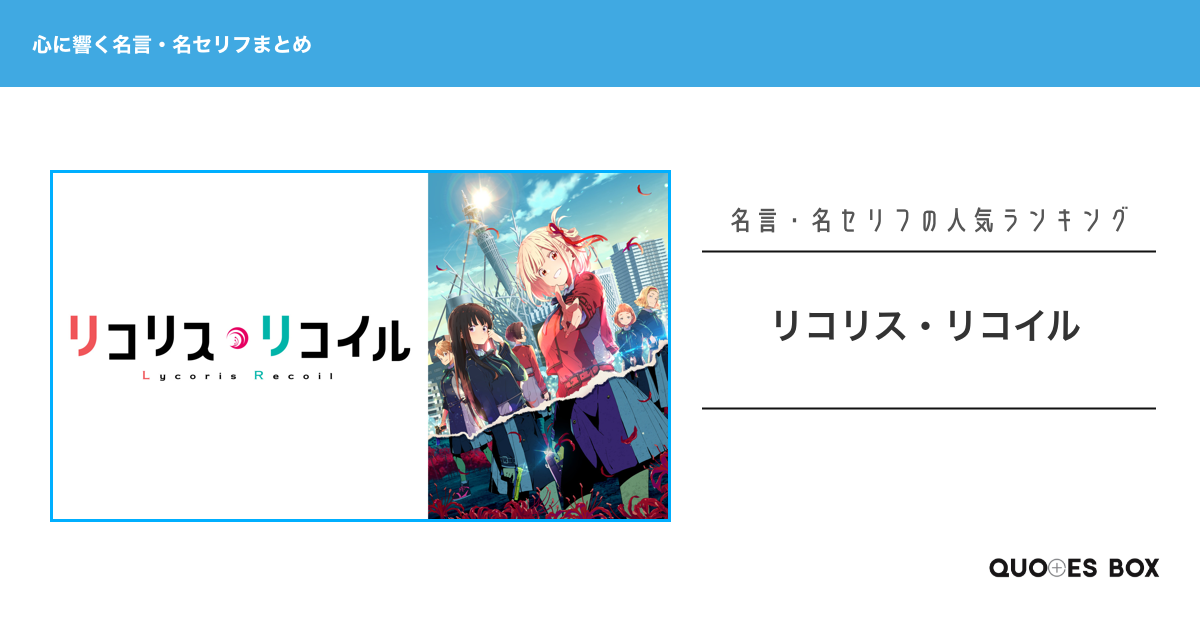 心に響く名言・名セリフまとめ

リコリス・リコイル
Lycoris Recoil

名言・名セリフの人気ランキング

リコリス・リコイル

QUOTES BOX